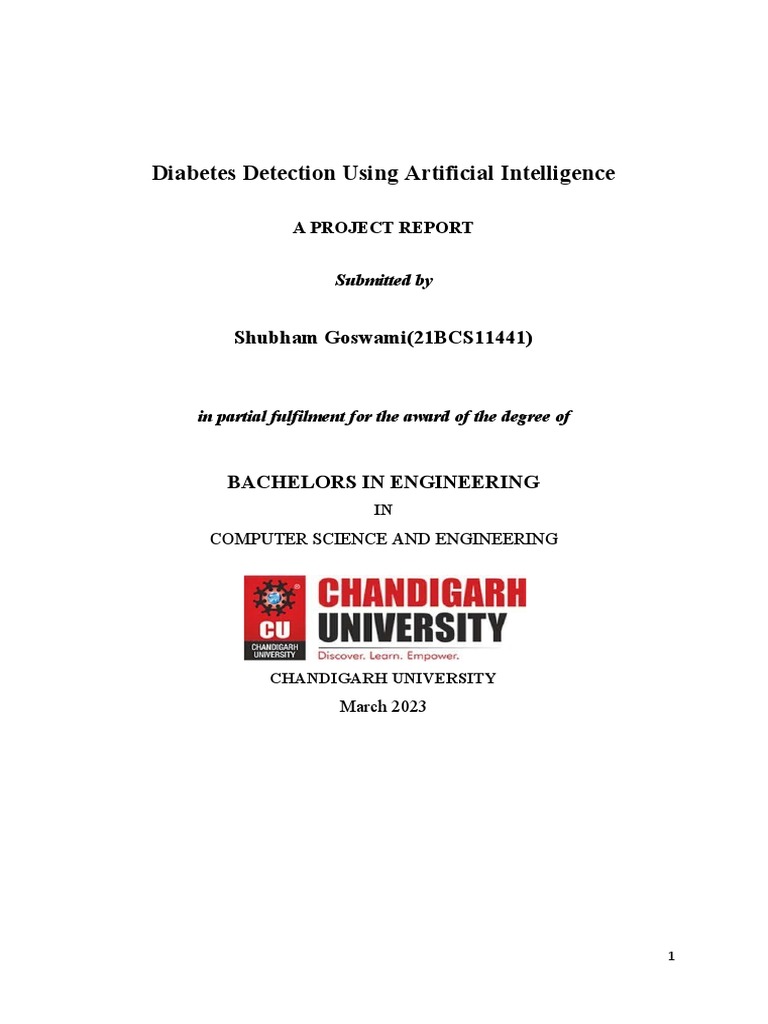 Diabetes Detection Using Artificial Intelligence

A PROJECT REPORT

Submitted by

Shubham Goswami(21BCS11441)

in partial fulfilment for the award of the degree of

BACHELORS IN ENGINEERING

IN

COMPUTER SCIENCE AND ENGINEERING

CU
CHANDIGARH UNIVERSITY
CHANDIGARH
UNIVERSITY
Discover. Learn. Empower.

CHANDIGARH UNIVERSITY

March 2023

1